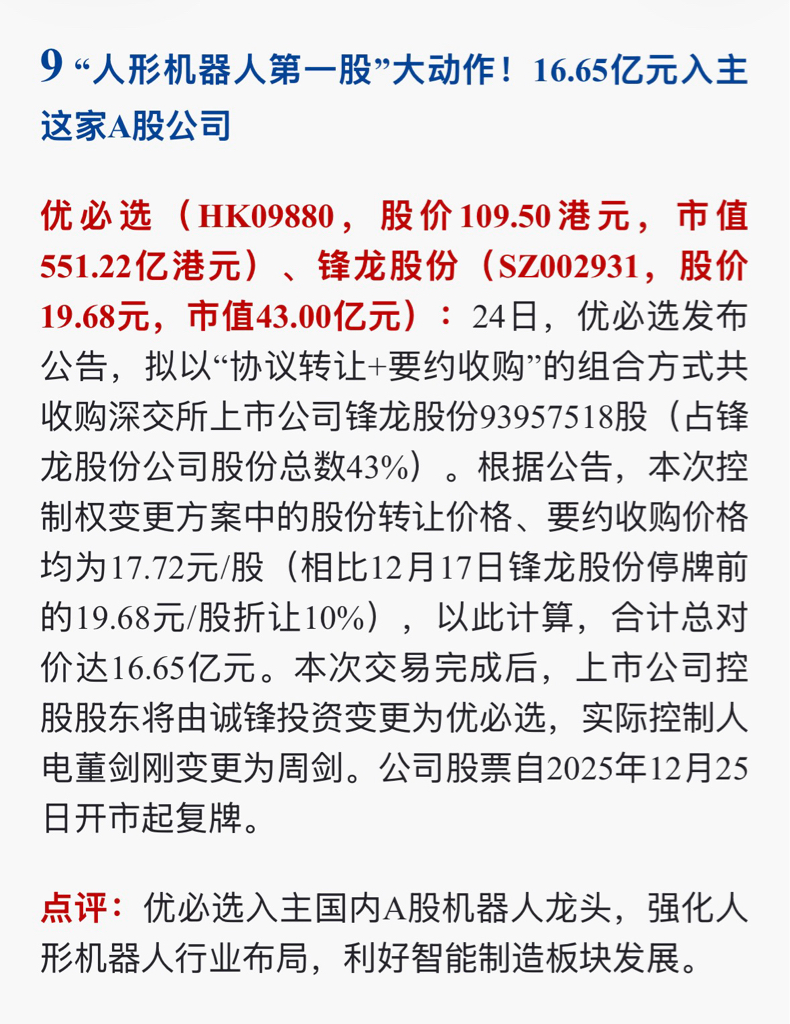 9 “人形机器人第一股”大动作！16.65亿元入主这家A股公司

优必选（HK09880，股价109.50港元，市值551.22亿港元）、锋龙股份（SZ002931，股价19.68元，市值43.00亿元）：24日，优必选发布公告，拟以“协议转让+要约收购”的组合方式共收购深交所上市公司锋龙股份93957518股（占锋龙股份公司股份总数43%）。根据公告，本次控制权变更方案中的股份转让价格、要约收购价格均为17.72元/股（相比12月17日锋龙股份停牌前的19.68元/股折让10%），以此计算，合计总对价达16.65亿元。本次交易完成后，上市公司控股股东将由诚锋投资变更为优必选，实际控制人电董剑刚变更为周剑。公司股票自2025年12月25日开市起复牌。

点评：优必选入主国内A股机器人龙头，强化人形机器人行业布局，利好智能制造板块发展。